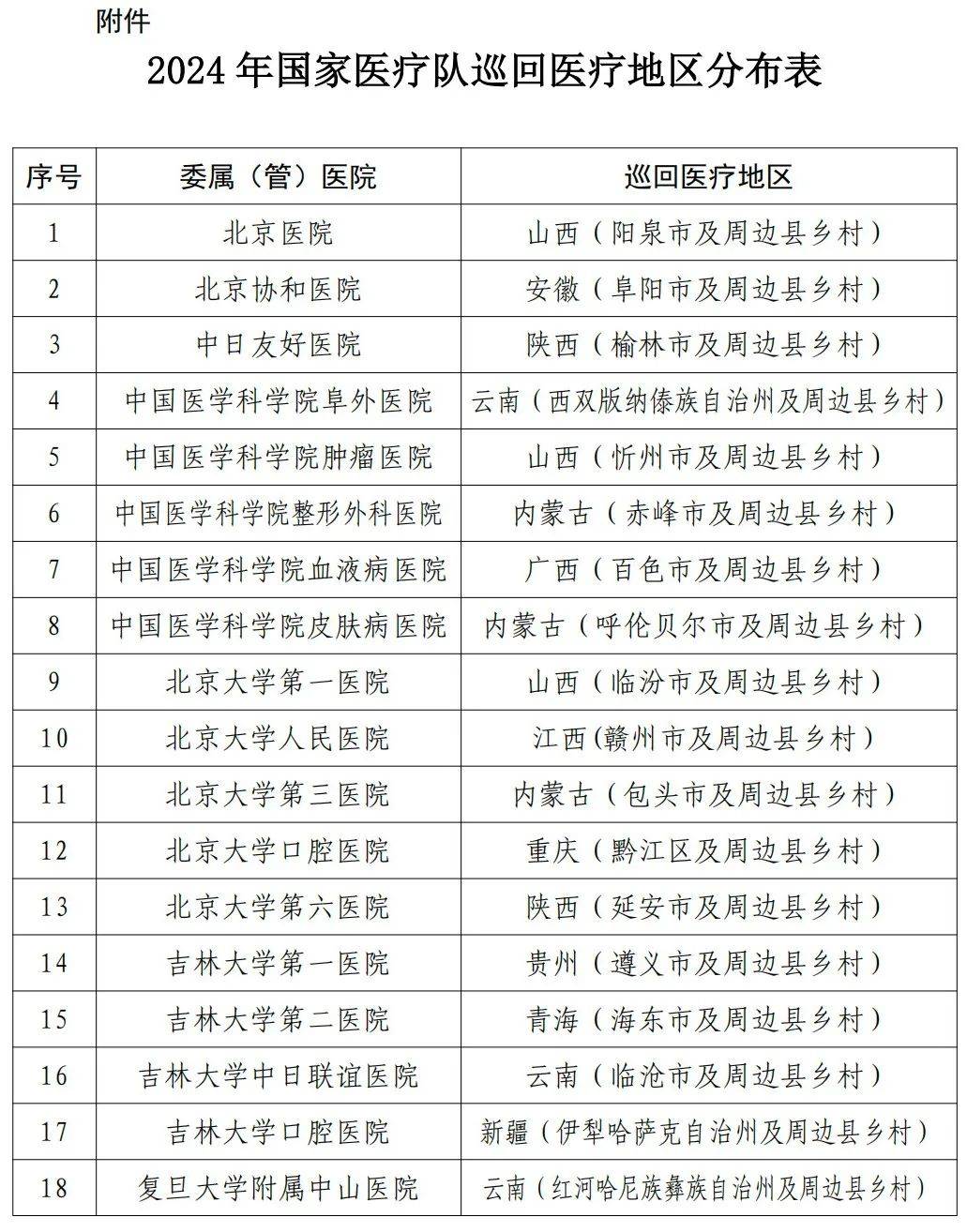 附件

2024 年国家医疗队巡回医疗地区分布表

| 序号 | 委属（管）医院 | 巡回医疗地区 |
|---|---|---|
| 1 | 北京医院 | 山西（阳泉市及周边县乡村） |
| 2 | 北京协和医院 | 安徽（阜阳市及周边县乡村） |
| 3 | 中日友好医院 | 陕西（榆林市及周边县乡村） |
| 4 | 中国医学科学院阜外医院 | 云南（西双版纳傣族自治州及周边县乡村） |
| 5 | 中国医学科学院肿瘤医院 | 山西（忻州市及周边县乡村） |
| 6 | 中国医学科学院整形外科医院 | 内蒙古（赤峰市及周边县乡村） |
| 7 | 中国医学科学院血液病医院 | 广西（百色市及周边县乡村） |
| 8 | 中国医学科学院皮肤病医院 | 内蒙古（呼伦贝尔市及周边县乡村） |
| 9 | 北京大学第一医院 | 山西（临汾市及周边县乡村） |
| 10 | 北京大学人民医院 | 江西(赣州市及周边县乡村） |
| 11 | 北京大学第三医院 | 内蒙古（包头市及周边县乡村） |
| 12 | 北京大学口腔医院 | 重庆（黔江区及周边县乡村） |
| 13 | 北京大学第六医院 | 陕西（延安市及周边县乡村） |
| 14 | 吉林大学第一医院 | 贵州（遵义市及周边县乡村） |
| 15 | 吉林大学第二医院 | 青海（海东市及周边县乡村） |
| 16 | 吉林大学中日联谊医院 | 云南（临沧市及周边县乡村） |
| 17 | 吉林大学口腔医院 | 新疆（伊犁哈萨克自治州及周边县乡村） |
| 18 | 复旦大学附属中山医院 | 云南（红河哈尼族彝族自治州及周边县乡村） |